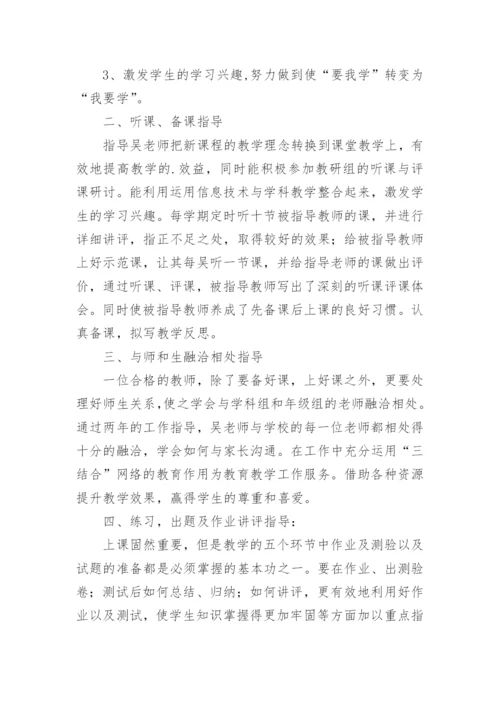 3、激发学生的学习兴趣,努力做到使“要我学”转变为“我要学”。

二、听课、备课指导

指导吴老师把新课程的教学理念转换到课堂教学上，有效地提高教学的.效益，同时能积极参加教研组的听课与评课研讨。能利用运用信息技术与学科教学整合起来，激发学生的学习兴趣。每学期定时听十节被指导教师的课，并进行详细讲评，指正不足之处，取得较好的效果；给被指导教师上好示范课，让其每吴听一节课，并给指导老师的课做出评价，通过听课、评课，被指导教师写出了深刻的听课评课体会。同时使被指导教师养成了先备课后上课的良好习惯。认真备课，拟写教学反思。

三、与师和生融洽相处指导

一位合格的教师，除了要备好课，上好课之外，更要处理好师生关系,使之学会与学科组和年级组的老师融洽相处。通过两年的工作指导，吴老师与学校的每一位老师都相处得十分的融洽，学会如何与家长沟通。在工作中充分运用“三结合”网络的教育作用为教育教学工作服务。借助各种资源提升教学效果，赢得学生的尊重和喜爱。

四、练习，出题及作业讲评指导：

上课固然重要，但是教学的五个环节中作业及测验以及试题的准备都是必须掌握的基本功之一。要在作业、出测验卷；测试后如何总结、归纳；如何讲评，更有效地利用好作业以及测试，使学生知识掌握得更加牢固等方面加以重点指